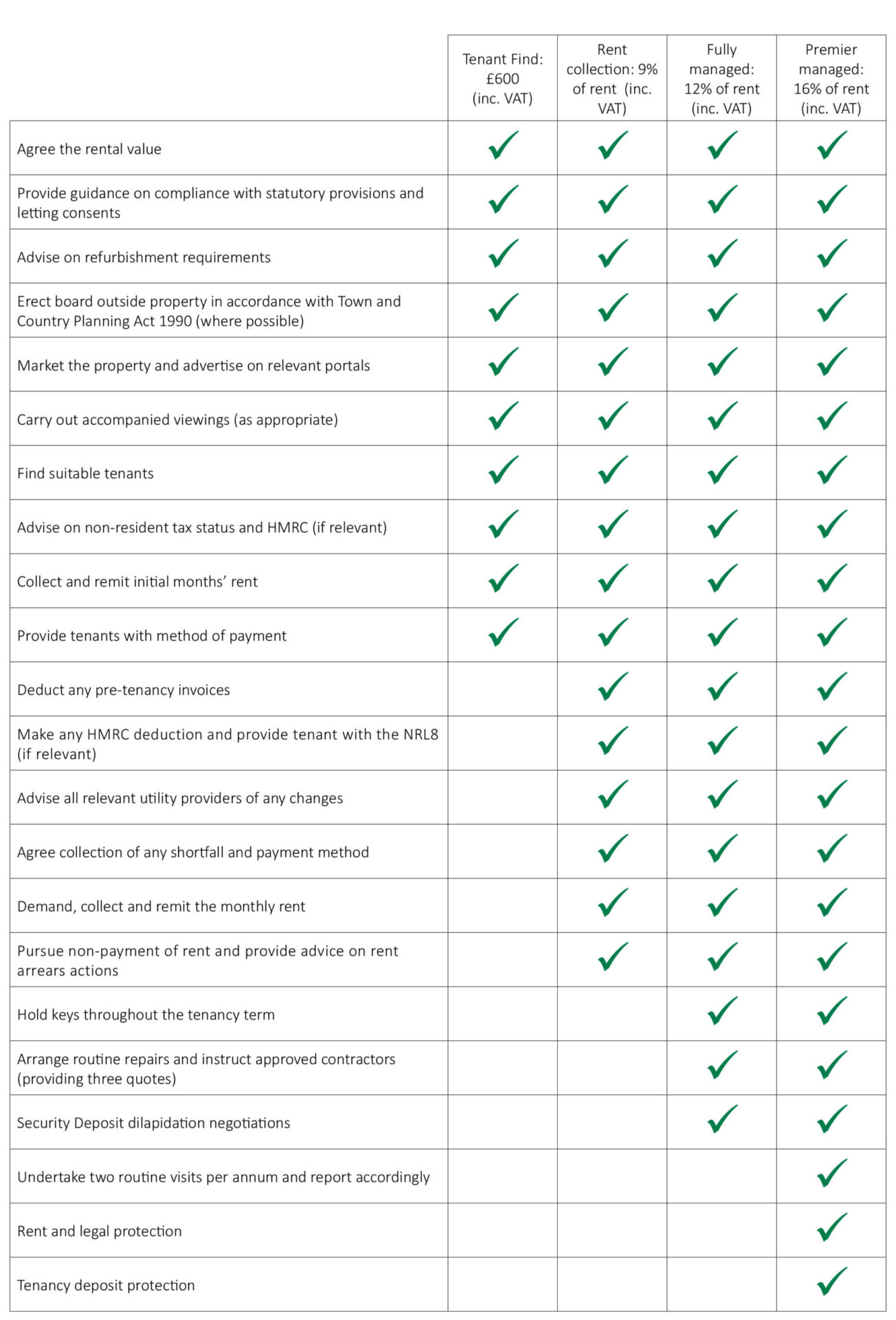 | | Tenant Find: £600 (inc. VAT) | Rent collection: 9% of rent (inc. VAT) | Fully managed: 12% of rent (inc. VAT) | Premier managed: 16% of rent (inc. VAT) |
|---|---|---|---|---|
| Agree the rental value | ✓ | ✓ | ✓ | ✓ |
| Provide guidance on compliance with statutory provisions and letting consents | ✓ | ✓ | ✓ | ✓ |
| Advise on refurbishment requirements | ✓ | ✓ | ✓ | ✓ |
| Erect board outside property in accordance with Town and Country Planning Act 1990 (where possible) | ✓ | ✓ | ✓ | ✓ |
| Market the property and advertise on relevant portals | ✓ | ✓ | ✓ | ✓ |
| Carry out accompanied viewings (as appropriate) | ✓ | ✓ | ✓ | ✓ |
| Find suitable tenants | ✓ | ✓ | ✓ | ✓ |
| Advise on non-resident tax status and HMRC (if relevant) | ✓ | ✓ | ✓ | ✓ |
| Collect and remit initial months' rent | ✓ | ✓ | ✓ | ✓ |
| Provide tenants with method of payment | ✓ | ✓ | ✓ | ✓ |
| Deduct any pre-tenancy invoices | | ✓ | ✓ | ✓ |
| Make any HMRC deduction and provide tenant with the NRL8 (if relevant) | | ✓ | ✓ | ✓ |
| Advise all relevant utility providers of any changes | | ✓ | ✓ | ✓ |
| Agree collection of any shortfall and payment method | | ✓ | ✓ | ✓ |
| Demand, collect and remit the monthly rent | | ✓ | ✓ | ✓ |
| Pursue non-payment of rent and provide advice on rent arrears actions | | ✓ | ✓ | ✓ |
| Hold keys throughout the tenancy term | | | ✓ | ✓ |
| Arrange routine repairs and instruct approved contractors (providing three quotes) | | | ✓ | ✓ |
| Security Deposit dilapidation negotiations | | | ✓ | ✓ |
| Undertake two routine visits per annum and report accordingly | | | | ✓ |
| Rent and legal protection | | | | ✓ |
| Tenancy deposit protection | | | | ✓ |